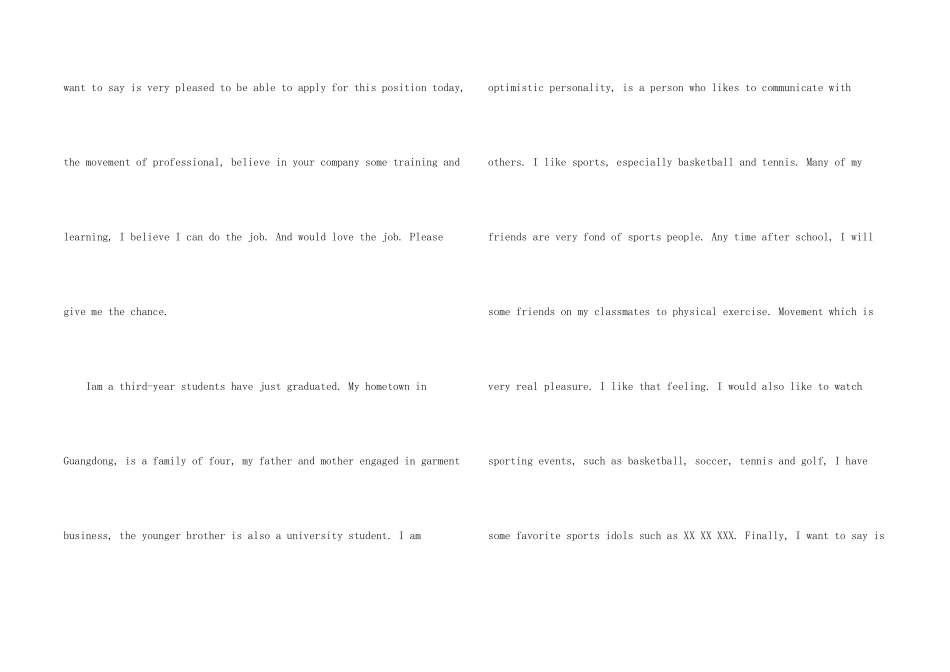 want to say is very pleased to be able to apply for this position today, the movement of professional, believe in your company some training and learning, I believe I can do the job. And would love the job. Please give me the chance.

Iam a third-year students have just graduated. My hometown in Guangdong, is a family of four, my father and mother engaged in garment business, the younger brother is also a university student. I am

optimistic personality, is a person who likes to communicate with others. I like sports, especially basketball and tennis. Many of my friends are very fond of sports people. Any time after school, I will some friends on my classmates to physical exercise. Movement which is very real pleasure. I like that feeling. I would also like to watch sporting events, such as basketball, soccer, tennis and golf, I have some favorite sports idols such as XX XX XXX. Finally, I want to say is